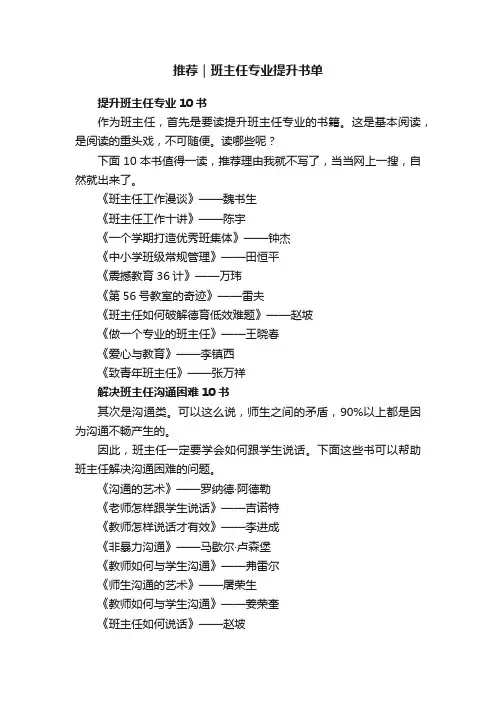 推荐｜班主任专业提升书单

提升班主任专业 10 书

作为班主任，首先是要读提升班主任专业的书籍。这是基本阅读，是阅读的重头戏，不可随便。读哪些呢？

下面 10 本书值得一读，推荐理由我就不写了，当当网上一搜，自然就出来了。

《班主任工作漫谈》——魏书生

《班主任工作十讲》——陈宇

《一个学期打造优秀班集体》——钟杰

《中小学班级常规管理》——田恒平

《震撼教育 36 计》——万玮

《第 56 号教室的奇迹》——雷夫

《班主任如何破解德育低效难题》——赵坡

《做一个专业的班主任》——王晓春

《爱心与教育》——李镇西

《致青年班主任》——张万祥

解决班主任沟通困难 10 书

其次是沟通类。可以这么说，师生之间的矛盾，90%以上都是因为沟通不畅产生的。

因此，班主任一定要学会如何跟学生说话。下面这些书可以帮助班主任解决沟通困难的问题。

《沟通的艺术》——罗纳德·阿德勒

《老师怎样跟学生说话》——吉诺特

《教师怎样说话才有效》——李进成

《非暴力沟通》——马歇尔·卢森堡

《教师如何与学生沟通》——弗雷尔

《师生沟通的艺术》——屠荣生

《教师如何与学生沟通》——姜荣奎

《班主任如何说话》——赵坡